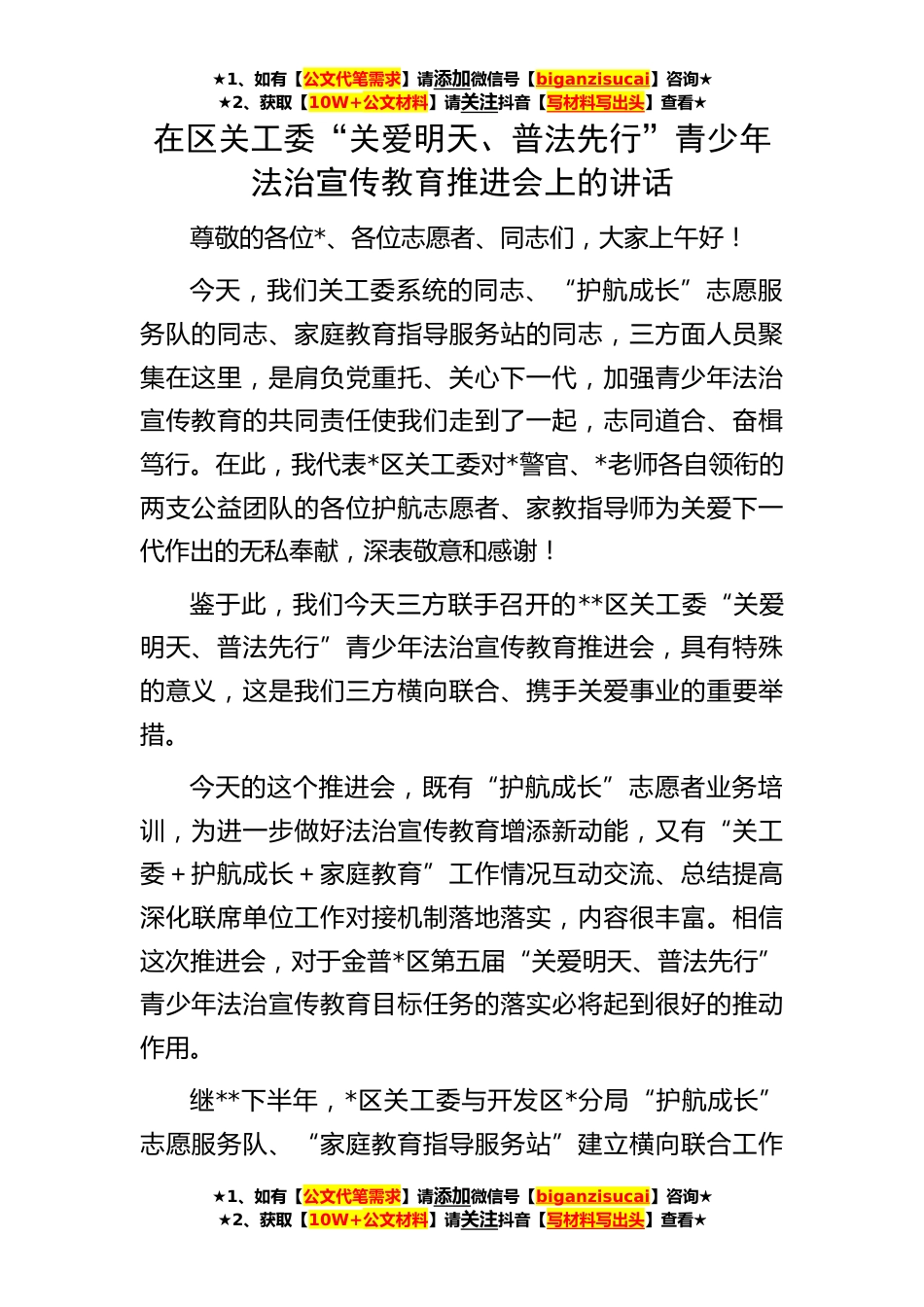 ★1、如有【公文代笔需求】请添加微信号【biganzisucai】咨询★
★2、获取【10W+公文材料】请关注抖音【写材料写出头】查看★

在区关工委“关爱明天、普法先行”青少年法治宣传教育推进会上的讲话

尊敬的各位*、各位志愿者、同志们，大家上午好！

今天，我们关工委系统的同志、“护航成长”志愿服务队的同志、家庭教育指导服务站的同志，三方面人员聚集在这里，是肩负党重托、关心下一代，加强青少年法治宣传教育的共同责任使我们走到了一起，志同道合、奋楫笃行。在此，我代表*区关工委对*警官、*老师各自领衔的两支公益团队的各位护航志愿者、家教指导师为关爱下一代作出的无私奉献，深表敬意和感谢！

鉴于此，我们今天三方联手召开的**区关工委“关爱明天、普法先行”青少年法治宣传教育推进会，具有特殊的意义，这是我们三方横向联合、携手关爱事业的重要举措。

今天的这个推进会，既有“护航成长”志愿者业务培训，为进一步做好法治宣传教育增添新动能，又有“关工委＋护航成长＋家庭教育”工作情况互动交流、总结提高深化联席单位工作对接机制落地落实，内容很丰富。相信这次推进会，对于金普*区第五届“关爱明天、普法先行”青少年法治宣传教育目标任务的落实必将起到很好的推动作用。

继**下半年，*区关工委与开发区*分局“护航成长”志愿服务队、“家庭教育指导服务站”建立横向联合工作

★1、如有【公文代笔需求】请添加微信号【biganzisucai】咨询★
★2、获取【10W+公文材料】请关注抖音【写材料写出头】查看★